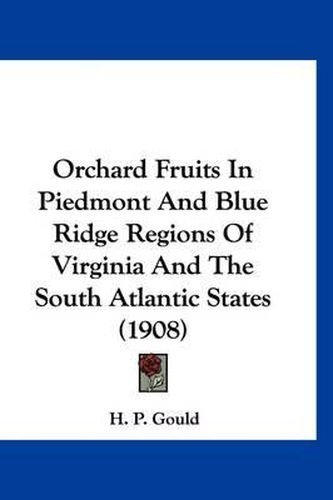 Orchard Fruits In Piedmont And Blue Ridge Regions Of Virginia And The South Atlantic States (1908)

H. P. Gould